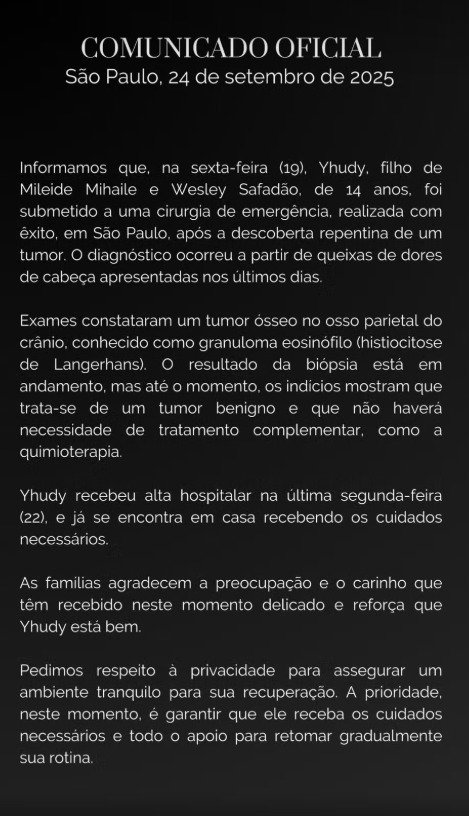 COMUNICADO OFICIAL
São Paulo, 24 de setembro de 2025

Informamos que, na sexta-feira (19), Yhudy, filho de Mileide Mihaile e Wesley Safadão, de 14 anos, foi submetido a uma cirurgia de emergência, realizada com êxito, em São Paulo, após a descoberta repentina de um tumor. O diagnóstico ocorreu a partir de queixas de dores de cabeça apresentadas nos últimos dias.

Exames constataram um tumor ósseo no osso parietal do crânio, conhecido como granuloma eosinófilo (histiocitose de Langerhans). O resultado da biópsia está em andamento, mas até o momento, os indícios mostram que trata-se de um tumor benigno e que não haverá necessidade de tratamento complementar, como a quimioterapia.

Yhudy recebeu alta hospitalar na última segunda-feira (22), e já se encontra em casa recebendo os cuidados necessários.

As famílias agradecem a preocupação e o carinho que têm recebido neste momento delicado e reforça que Yhudy está bem.

Pedimos respeito à privacidade para assegurar um ambiente tranquilo para sua recuperação. A prioridade, neste momento, é garantir que ele receba os cuidados necessários e todo o apoio para retomar gradualmente sua rotina.